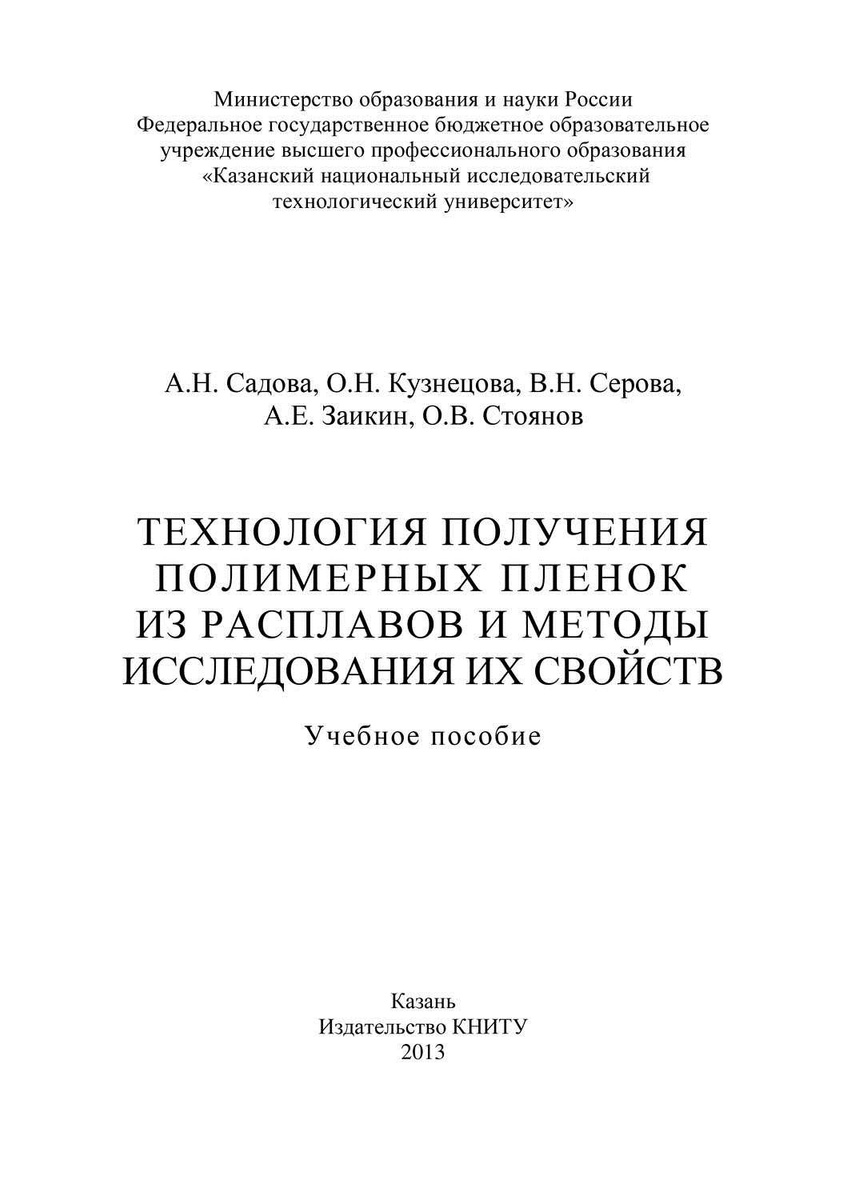 Министерство образования и науки России
Федеральное государственное бюджетное образовательное учреждение высшего профессионального образования
«Казанский национальный исследовательский технологический университет»

А.Н. Садова, О.Н. Кузнецова, В.Н. Серова,
А.Е. Заикин, О.В. Стоянов

ТЕХНОЛОГИЯ ПОЛУЧЕНИЯ ПОЛИМЕРНЫХ ПЛЕНОК ИЗ РАСПЛАВОВ И МЕТОДЫ ИССЛЕДОВАНИЯ ИХ СВОЙСТВ

Учебное пособие

Казань
Издательство КНИТУ
2013